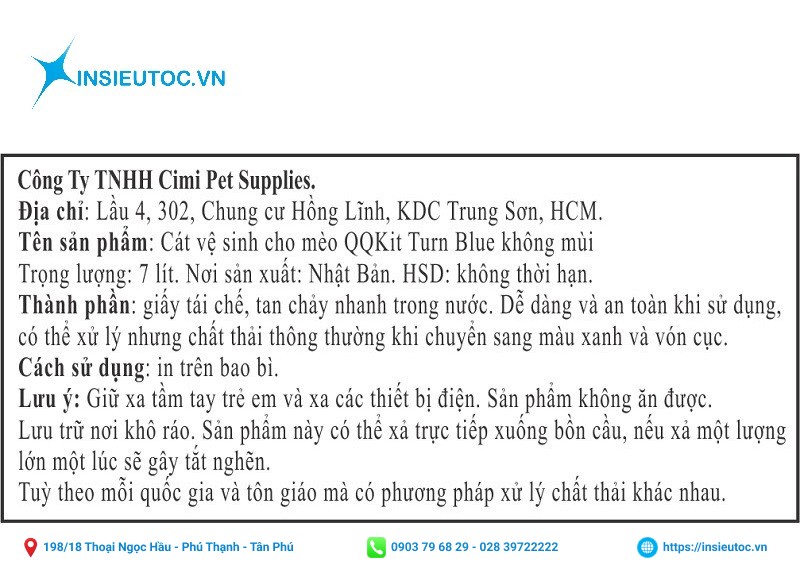 INSIEUTOC.VN

Công Ty TNHH Cimi Pet Supplies.
Địa chỉ: Lầu 4, 302, Chung cư Hồng Lĩnh, KDC Trung Sơn, HCM.
Tên sản phẩm: Cát vệ sinh cho mèo QQKit Turn Blue không mùi
Trọng lượng: 7 lít. Nơi sản xuất: Nhật Bản. HSD: không thời hạn.
Thành phần: giấy tái chế, tan chảy nhanh trong nước. Dễ dàng và an toàn khi sử dụng, có thể xử lý nhưng chất thải thông thường khi chuyển sang màu xanh và vón cục.
Cách sử dụng: in trên bao bì.
Lưu ý: Giữ xa tầm tay trẻ em và xa các thiết bị điện. Sản phẩm không ăn được.
Lưu trữ nơi khô ráo. Sản phẩm này có thể xả trực tiếp xuống bồn cầu, nếu xả một lượng lớn một lúc sẽ gây tắt nghẽn.
Tuỳ theo mỗi quốc gia và tôn giáo mà có phương pháp xử lý chất thải khác nhau.

198/18 Thoại Ngọc Hầu - Phú Thạnh - Tân Phú
0903 79 68 29 - 028 39722222
https://insieutoc.vn